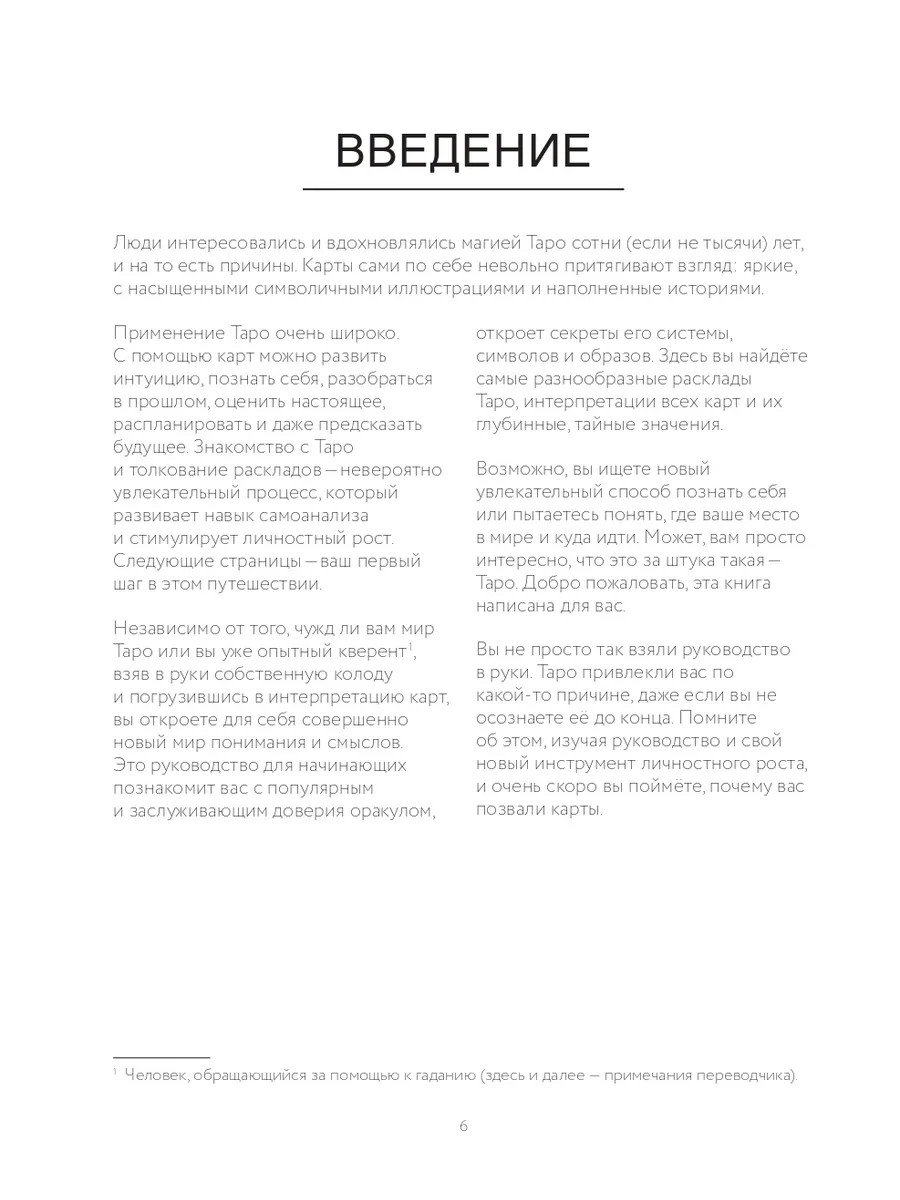 ВВЕДЕНИЕ

Люди интересовались и вдохновлялись магией Таро сотни (если не тысячи) лет, и на то есть причины. Карты сами по себе невольно притягивают взгляд: яркие, с насыщенными символичными иллюстрациями и наполненные историями.

Применение Таро очень широко. С помощью карт можно развить интуицию, познать себя, разобраться в прошлом, оценить настоящее, распланировать и даже предсказать будущее. Знакомство с Таро и толкование раскладов — невероятно увлекательный процесс, который развивает навык самоанализа и стимулирует личностный рост. Следующие страницы — ваш первый шаг в этом путешествии.

Независимо от того, чужд ли вам мир Таро или вы уже опытный кверент$^1$, взяв в руки собственную колоду и погрузившись в интерпретацию карт, вы откроете для себя совершенно новый мир понимания и смыслов. Это руководство для начинающих познакомит вас с популярным и заслуживающим доверия оракулом, откроет секреты его системы, символов и образов. Здесь вы найдёте самые разнообразные расклады Таро, интерпретации всех карт и их глубинные, тайные значения.

Возможно, вы ищете новый увлекательный способ познать себя или пытаетесь понять, где ваше место в мире и куда идти. Может, вам просто интересно, что это за штука такая — Таро. Добро пожаловать, эта книга написана для вас.

Вы не просто так взяли руководство в руки. Таро привлекли вас по какой-то причине, даже если вы не осознаете её до конца. Помните об этом, изучая руководство и свой новый инструмент личностного роста, и очень скоро вы поймёте, почему вас позвали карты.

$^1$ Человек, обращающийся за помощью к гаданию (здесь и далее — примечания переводчика).

6